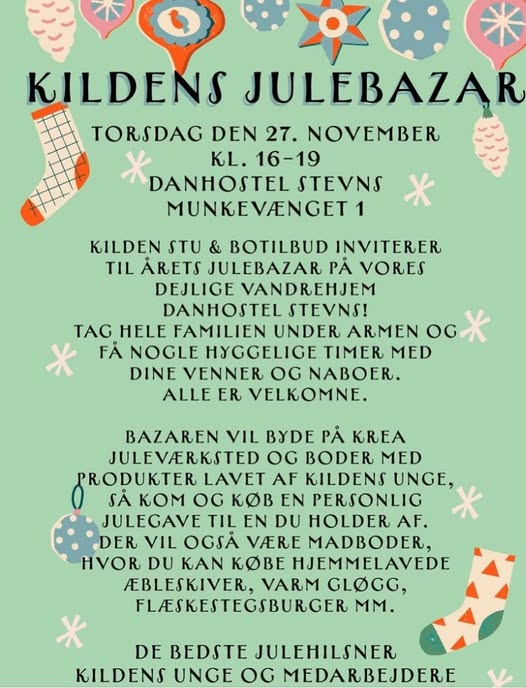 KILDENS JULEBAZAR

TORSDAG DEN 27. NOVEMBER
KL. 16-19
DANHOSTEL STEVNS
MUNKEVÆNGET 1

KILDEN STU & BOTILBUD INVITERER TIL ÅRETS JULEBAZAR PÅ VORES DEJLIGE VANDREHJEM DANHOSTEL STEVNS! TAG HELE FAMILIEN UNDER ARMEN OG FÅ NOGLE HYGGELIGE TIMER MED DINE VENNER OG NABOER. ALLE ER VELKOMNE.

BAZAREN VIL BYDE PÅ KREA JULEVÆRKSTED OG BODER MED PRODUKTER LAVET AF KILDENS UNGE, SÅ KOM OG KØB EN PERSONLIG JULEGAVE TIL EN DU HOLDER AF. DER VIL OGSÅ VÆRE MADBODER, HVOR DU KAN KØBE HJEMMELAVEDE ÆBLESKIVER, VARM GLØGG, FLÆSKESTEGSBURGER MM.

DE BEDSTE JULEHILSNER
KILDENS UNGE OG MEDARBEJDERE